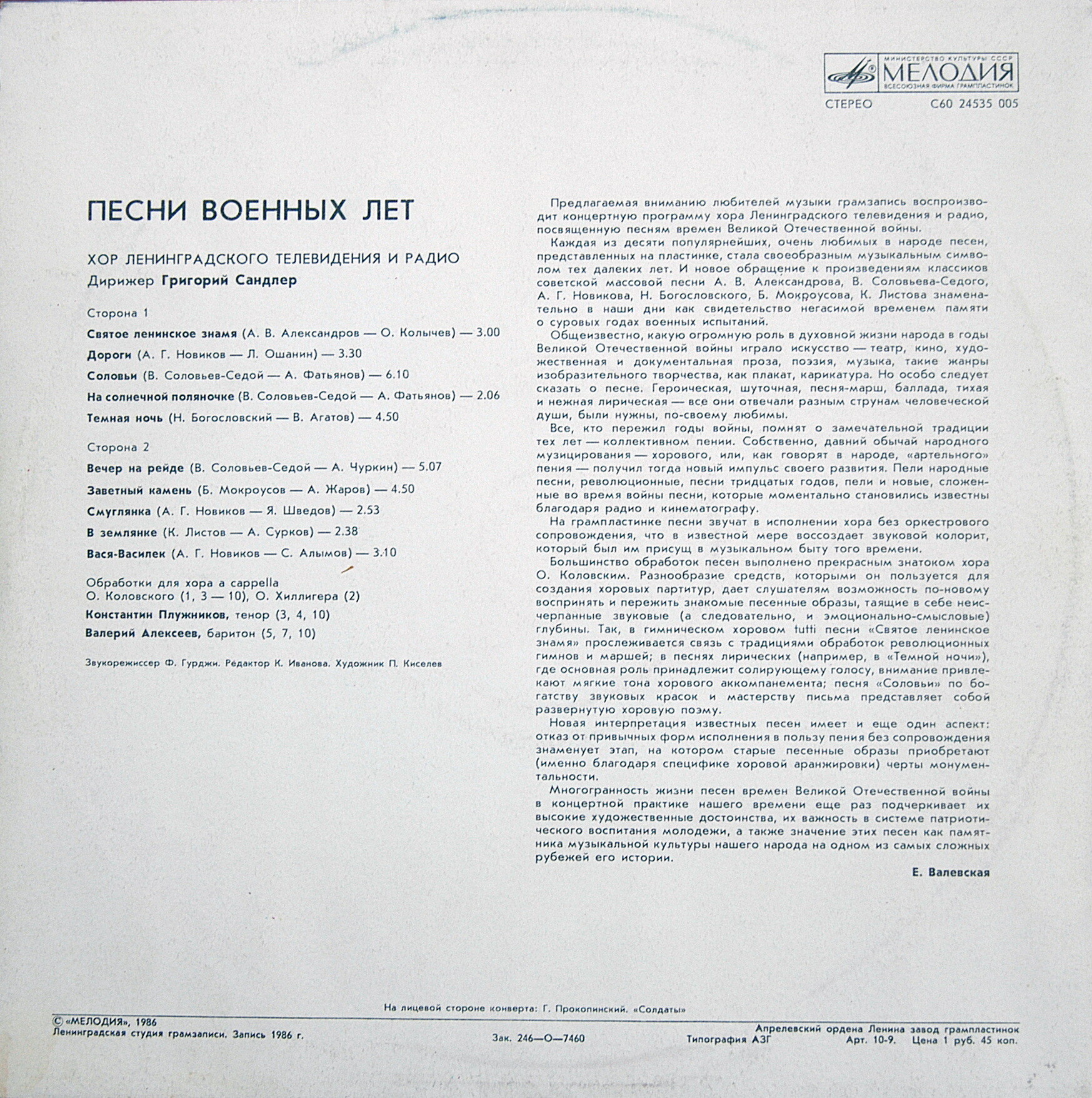 МИНИСТЕРСТВО КУЛЬТУРЫ СССР
МЕЛОДИЯ
ВСЕСОЮЗНАЯ ФИРМА ГРАМПЛАСТИНОК

СТЕРЕО С60 24535 005

ПЕСНИ ВОЕННЫХ ЛЕТ

ХОР ЛЕНИНГРАДСКОГО ТЕЛЕВИДЕНИЯ И РАДИО
Дирижер Григорий Сандлер

Сторона 1

Святое ленинское знамя (А. В. Александров — О. Колычев) — 3.00

Дороги (А. Г. Новиков — Л. Ошанин) — 3.30

Соловьи (В. Соловьев-Седой — А. Фатьянов) — 6.10

На солнечной поляночке (В. Соловьев-Седой — А. Фатьянов) — 2.06

Темная ночь (Н. Богословский — В. Агатов) — 4.50

Сторона 2

Вечер на рейде (В. Соловьев-Седой — А. Чуркин) — 5.07

Заветный камень (Б. Мокроусов — А. Жаров) — 4.50

Смуглянка (А. Г. Новиков — Я. Шведов) — 2.53

В землянке (К. Листов — А. Сурков) — 2.38

Вася-Василек (А. Г. Новиков — С. Алымов) — 3.10

Обработки для хора a cappella
О. Коловского (1, 3 — 10), О. Хиллигера (2)

Константин Плужников, тенор (3, 4, 10)

Валерий Алексеев, баритон (5, 7, 10)

Звукорежиссер Ф. Гурджи. Редактор К. Иванова. Художник П. Киселев

Предлагаемая вниманию любителей музыки грамзапись воспроизводит концертную программу хора Ленинградского телевидения и радио, посвященную песням времен Великой Отечественной войны.

Каждая из десяти популярнейших, очень любимых в народе песен, представленных на пластинке, стала своеобразным музыкальным символом тех далеких лет. И новое обращение к произведениям классиков советской массовой песни А. В. Александрова, В. Соловьева-Седого, А. Г. Новикова, Н. Богословского, Б. Мокроусова, К. Листова знаменательно в наши дни как свидетельство негасимой временем памяти о суровых годах военных испытаний.

Общеизвестно, какую огромную роль в духовной жизни народа в годы Великой Отечественной войны играло искусство — театр, кино, художественная и документальная проза, поэзия, музыка, такие жанры изобразительного творчества, как плакат, карикатура. Но особо следует сказать о песне. Героическая, шуточная, песня-марш, баллада, тихая и нежная лирическая — все они отвечали разным струнам человеческой души, были нужны, по-своему любимы.

Все, кто пережил годы войны, помнят о замечательной традиции тех лет — коллективном пении. Собственно, давний обычай народного музицирования — хорового, или, как говорят в народе, «артельного» пения — получил тогда новый импульс своего развития. Пели народные песни, революционные, песни тридцатых годов, пели и новые, сложенные во время войны песни, которые моментально становились известны благодаря радио и кинематографу.

На грампластинке песни звучат в исполнении хора без оркестрового сопровождения, что в известной мере воссоздает звуковой колорит, который был им присущ в музыкальном быту того времени.

Большинство обработок песен выполнено прекрасным знатоком хора О. Коловским. Разнообразие средств, которыми он пользуется для создания хоровых партитур, дает слушателям возможность по-новому воспринять и пережить знакомые песенные образы, таящие в себе неисчерпанные звуковые (а следовательно, и эмоционально-смысловые) глубины. Так, в гимническом хоровом tutti песни «Святое ленинское знамя» прослеживается связь с традициями обработок революционных гимнов и маршей; в песнях лирических (например, в «Темной ночи»), где основная роль принадлежит солирующему голосу, внимание привлекают мягкие тона хорового аккомпанемента; песня «Соловьи» по богатству звуковых красок и мастерству письма представляет собой развернутую хоровую поэму.

Новая интерпретация известных песен имеет и еще один аспект: отказ от привычных форм исполнения в пользу пения без сопровождения знаменует этап, на котором старые песенные образы приобретают (именно благодаря специфике хоровой аранжировки) черты монументальности.

Многогранность жизни песен времен Великой Отечественной войны в концертной практике нашего времени еще раз подчеркивает их высокие художественные достоинства, их важность в системе патриотического воспитания молодежи, а также значение этих песен как памятника музыкальной культуры нашего народа на одном из самых сложных рубежей его истории.

Е. Валевская

На лицевой стороне конверта: Г. Прокопинский. «Солдаты»

© «МЕЛОДИЯ», 1986
Ленинградская студия грамзаписи. Запись 1986 г.

Зак. 246—О—7460

Типография АЗГ

Апрелевский ордена Ленина завод грампластинок
Арт. 10-9. Цена 1 руб. 45 коп.